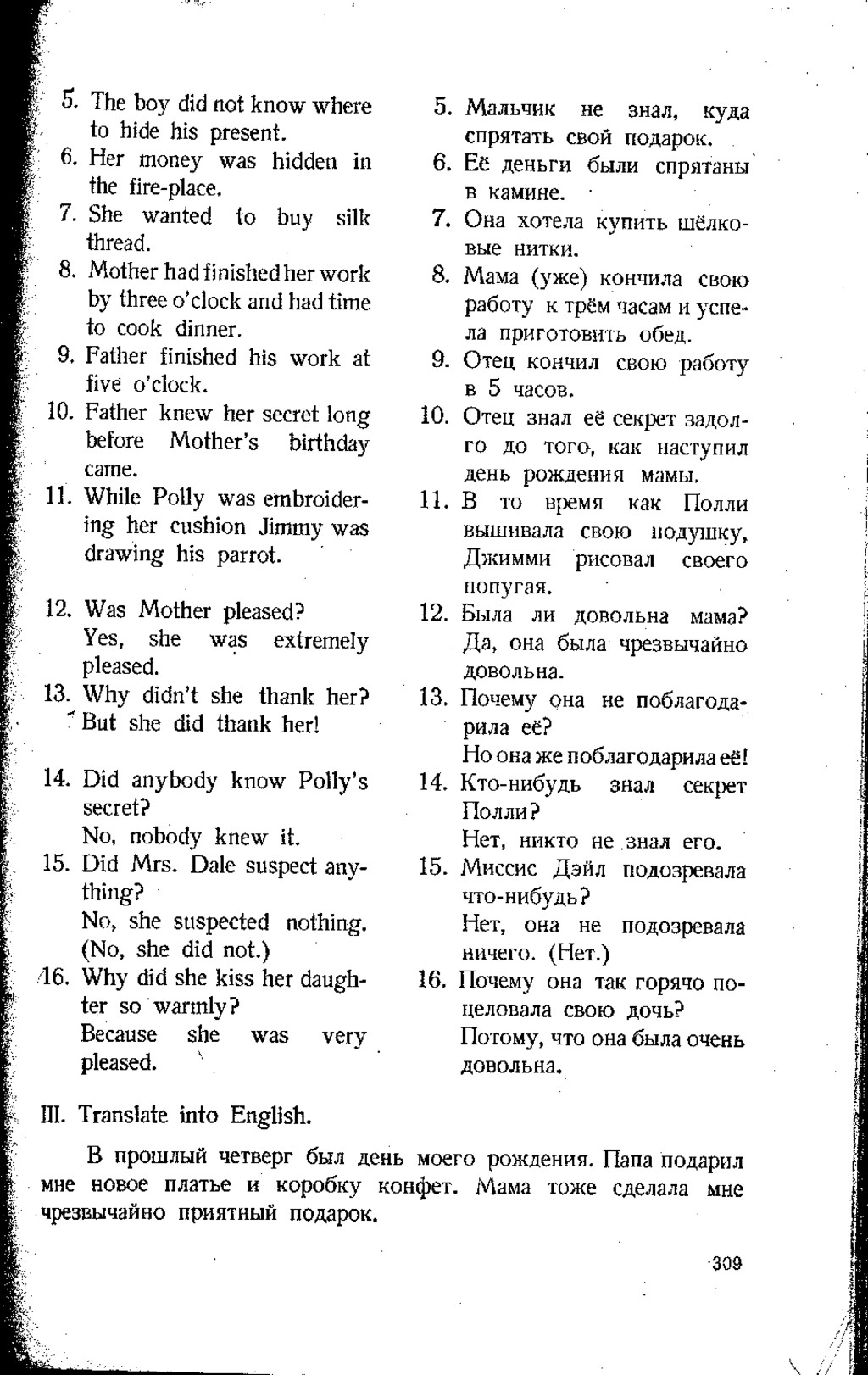 5. The boy did not know where to hide his present.
6. Her money was hidden in the fire-place.
7. She wanted to buy silk thread.
8. Mother had finished her work by three o'clock and had time to cook dinner.
9. Father finished his work at five o'clock.
10. Father knew her secret long before Mother's birthday came.
11. While Polly was embroidering her cushion Jimmy was drawing his parrot.

12. Was Mother pleased?
Yes, she was extremely pleased.
13. Why didn't she thank her?
But she did thank her!

14. Did anybody know Polly's secret?
No, nobody knew it.
15. Did Mrs. Dale suspect anything?
No, she suspected nothing. (No, she did not.)
16. Why did she kiss her daughter so warmly?
Because she was very pleased.

5. Мальчик не знал, куда спрятать свой подарок.
6. Её деньги были спрятаны в камине.
7. Она хотела купить шёлковые нитки.
8. Мама (уже) кончила свою работу к трём часам и успела приготовить обед.
9. Отец кончил свою работу в 5 часов.
10. Отец знал её секрет задолго до того, как наступил день рождения мамы.
11. В то время как Полли вышивала свою подушку, Джимми рисовал своего попугая.
12. Была ли довольна мама?
Да, она была чрезвычайно довольна.
13. Почему она не поблагодарила её?
Но она же поблагодарила её!
14. Кто-нибудь знал секрет Полли?
Нет, никто не знал его.
15. Миссис Дэйл подозревала что-нибудь?
Нет, она не подозревала ничего. (Нет.)
16. Почему она так горячо поцеловала свою дочь?
Потому, что она была очень довольна.

III. Translate into English.

В прошлый четверг был день моего рождения. Папа подарил мне новое платье и коробку конфет. Мама тоже сделала мне чрезвычайно приятный подарок.

309